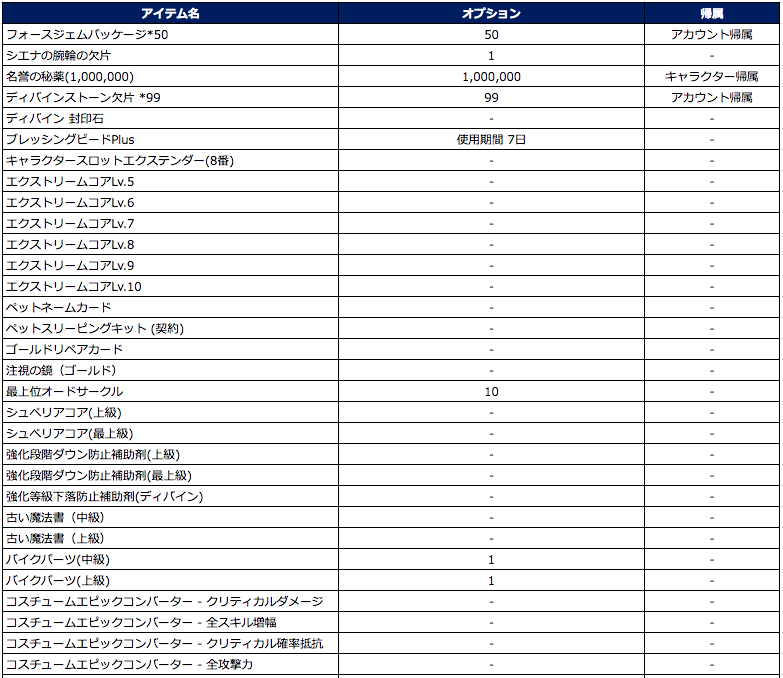 | アイテム名 | オプション | 帰属 |
|---|---|---|
| フォースジェムパッケージ*50 | 50 | アカウント帰属 |
| シエナの腕輪の欠片 | 1 | - |
| 名誉の秘薬(1,000,000) | 1,000,000 | キャラクター帰属 |
| ディバインストーン欠片 *99 | 99 | アカウント帰属 |
| ディバイン 封印石 | - | - |
| ブレッシングビードPlus | 使用期間 7日 | - |
| キャラクタースロットエクステンダー(8番) | - | - |
| エクストリームコアLv.5 | - | - |
| エクストリームコアLv.6 | - | - |
| エクストリームコアLv.7 | - | - |
| エクストリームコアLv.8 | - | - |
| エクストリームコアLv.9 | - | - |
| エクストリームコアLv.10 | - | - |
| ペットネームカード | - | - |
| ペットスリーピングキット (契約) | - | - |
| ゴールドリペアカード | - | - |
| 注視の鏡（ゴールド） | - | - |
| 最上位オードサークル | 10 | - |
| シュペリアコア(上級) | - | - |
| シュペリアコア(最上級) | - | - |
| 強化段階ダウン防止補助剤(上級) | - | - |
| 強化段階ダウン防止補助剤(最上級) | - | - |
| 強化等級下落防止補助剤(ディバイン) | - | - |
| 古い魔法書（中級） | - | - |
| 古い魔法書（上級） | - | - |
| バイクパーツ(中級) | 1 | - |
| バイクパーツ(上級) | 1 | - |
| コスチュームエピックコンバーター - クリティカルダメージ | - | - |
| コスチュームエピックコンバーター - 全スキル増幅 | - | - |
| コスチュームエピックコンバーター - クリティカル確率抵抗 | - | - |
| コスチュームエピックコンバーター - 全攻撃力 | - | - |